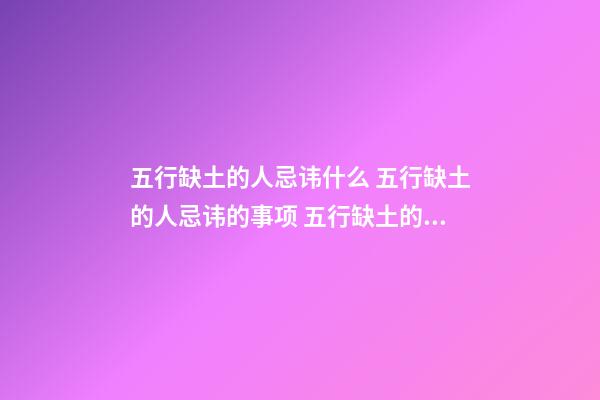 五行缺土的人忌讳什么 五行缺土的人忌讳的事项 五行缺土的...